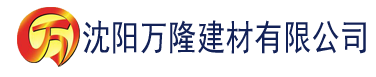 万 沈阳万隆建材有限公司